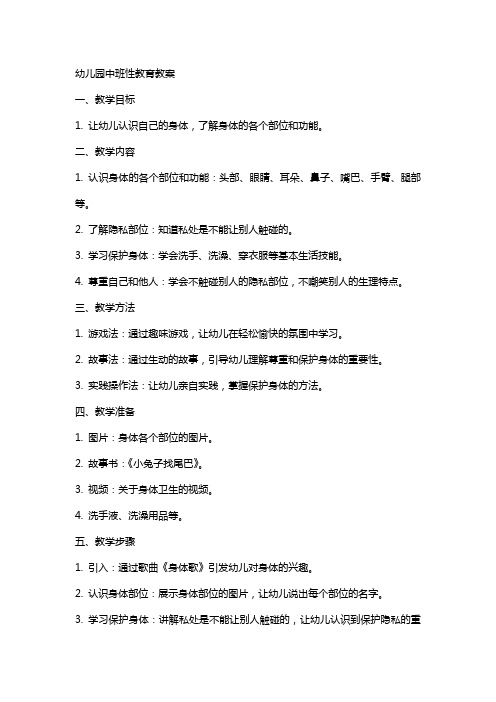 幼儿园中班性教育教案

一、教学目标

1. 让幼儿认识自己的身体，了解身体的各个部位和功能。

二、教学内容

1. 认识身体的各个部位和功能：头部、眼睛、耳朵、鼻子、嘴巴、手臂、腿部等。

2. 了解隐私部位：知道私处是不能让别人触碰的。

3. 学习保护身体：学会洗手、洗澡、穿衣服等基本生活技能。

4. 尊重自己和他人：学会不触碰别人的隐私部位，不嘲笑别人的生理特点。

三、教学方法

1. 游戏法：通过趣味游戏，让幼儿在轻松愉快的氛围中学习。

2. 故事法：通过生动的故事，引导幼儿理解尊重和保护身体的重要性。

3. 实践操作法：让幼儿亲自实践，掌握保护身体的方法。

四、教学准备

1. 图片：身体各个部位的图片。

2. 故事书：《小兔子找尾巴》。

3. 视频：关于身体卫生的视频。

4. 洗手液、洗澡用品等。

五、教学步骤

1. 引入：通过歌曲《身体歌》引发幼儿对身体的兴趣。

2. 认识身体部位：展示身体部位的图片，让幼儿说出每个部位的名字。

3. 学习保护身体：讲解私处是不能让别人触碰的，让幼儿认识到保护隐私的重